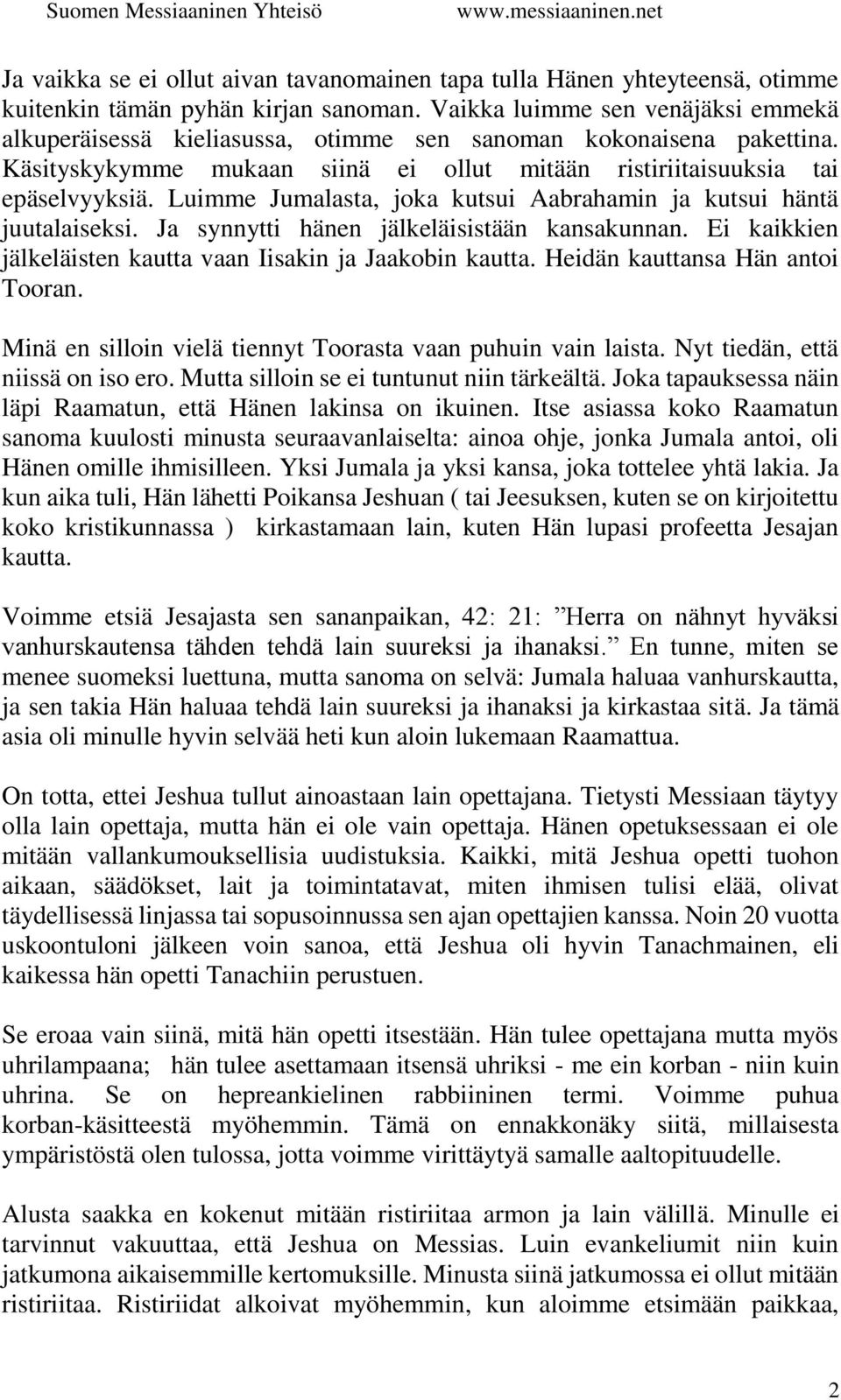 Suomen Messiaaninen Yhteisö www.messiaaninen.net

Ja vaikka se ei ollut aivan tavanomainen tapa tulla Hänen yhteyteensä, otimme kuitenkin tämän pyhän kirjan sanoman. Vaikka luimme sen venäjäksi emmekä alkuperäisessä kieliasussa, otimme sen sanoman kokonaisena pakettina. Käsityskykymme mukaan siinä ei ollut mitään ristiriitaisuuksia tai epäselvyyksiä. Luimme Jumalasta, joka kutsui Aabrahamin ja kutsui häntä juutalaiseksi. Ja synnytti hänen jälkeläisistään kansakunnan. Ei kaikkien jälkeläisten kautta vaan Iisakin ja Jaakobin kautta. Heidän kauttansa Hän antoi Tooran.

Minä en silloin vielä tiennyt Toorasta vaan puhuin vain laista. Nyt tiedän, että niissä on iso ero. Mutta silloin se ei tuntunut niin tärkeältä. Joka tapauksessa näin läpi Raamatun, että Hänen lakinsa on ikuinen. Itse asiassa koko Raamatun sanoma kuulosti minusta seuraavanlaiselta: ainoa ohje, jonka Jumala antoi, oli Hänen omille ihmisilleen. Yksi Jumala ja yksi kansa, joka tottelee yhtä lakia. Ja kun aika tuli, Hän lähetti Poikansa Jeshuan ( tai Jeesuksen, kuten se on kirjoitettu koko kristikunnassa ) kirkastamaan lain, kuten Hän lupasi profeetta Jesajan kautta.

Voimme etsiä Jesajasta sen sananpaikan, 42: 21: ”Herra on nähnyt hyväksi vanhurskautensa tähden tehdä lain suureksi ja ihanaksi.” En tunne, miten se menee suomeksi luettuna, mutta sanoma on selvä: Jumala haluaa vanhurskautta, ja sen takia Hän haluaa tehdä lain suureksi ja ihanaksi ja kirkastaa sitä. Ja tämä asia oli minulle hyvin selvää heti kun aloin lukemaan Raamattua.

On totta, ettei Jeshua tullut ainoastaan lain opettajana. Tietysti Messiaan täytyy olla lain opettaja, mutta hän ei ole vain opettaja. Hänen opetuksessaan ei ole mitään vallankumouksellisia uudistuksia. Kaikki, mitä Jeshua opetti tuohon aikaan, säädökset, lait ja toimintatavat, miten ihmisen tulisi elää, olivat täydellisessä linjassa tai sopusoinnussa sen ajan opettajien kanssa. Noin 20 vuotta uskoontuloni jälkeen voin sanoa, että Jeshua oli hyvin Tanachmainen, eli kaikessa hän opetti Tanachiin perustuen.

Se eroaa vain siinä, mitä hän opetti itsestään. Hän tulee opettajana mutta myös uhrilampaana; hän tulee asettamaan itsensä uhriksi - me ein korban - niin kuin uhrina. Se on hepreankielinen rabbiininen termi. Voimme puhua korban-käsitteestä myöhemmin. Tämä on ennakkonäky siitä, millaisesta ympäristöstä olen tulossa, jotta voimme virittäytyä samalle aaltopituudelle.

Alusta saakka en kokenut mitään ristiriitaa armon ja lain välillä. Minulle ei tarvinnut vakuuttaa, että Jeshua on Messias. Luin evankeliumit niin kuin jatkumona aikaisemmille kertomuksille. Minusta siinä jatkumossa ei ollut mitään ristiriitaa. Ristiriidat alkoivat myöhemmin, kun aloimme etsimään paikkaa,

2